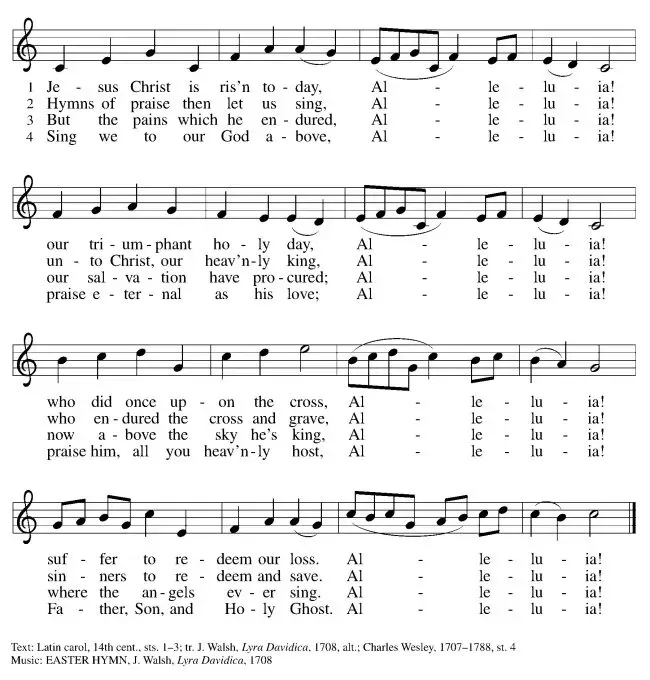 1 Je - sus Christ is ris'n to - day, Al - le - lu - ia!
2 Hymns of praise then let us sing, Al - le - lu - ia!
3 But the pains which he en - dured, Al - le - lu - ia!
4 Sing we to our God a - bove, Al - le - lu - ia!

our tri - um - phant ho - ly day, Al - le - lu - ia!
un - to Christ, our heav'n - ly king, Al - le - lu - ia!
our sal - va - tion have pro - cured; Al - le - lu - ia!
praise e - ter - nal as his love; Al - le - lu - ia!

who did once up - on the cross, Al - le - lu - ia!
who en - dured the cross and grave, Al - le - lu - ia!
now a - bove the sky he's king, Al - le - lu - ia!
praise him, all you heav'n - ly host, Al - le - lu - ia!

suf - fer to re - deem our loss. Al - le - lu - ia!
sin - ners to re - deem and save. Al - le - lu - ia!
where the an - gels ev - er sing. Al - le - lu - ia!
Fa - ther, Son, and Ho - ly Ghost. Al - le - lu - ia!

Text: Latin carol, 14th cent., sts. 1–3; tr. J. Walsh, Lyra Davidica, 1708, alt.; Charles Wesley, 1707–1788, st. 4
Music: EASTER HYMN, J. Walsh, Lyra Davidica, 1708